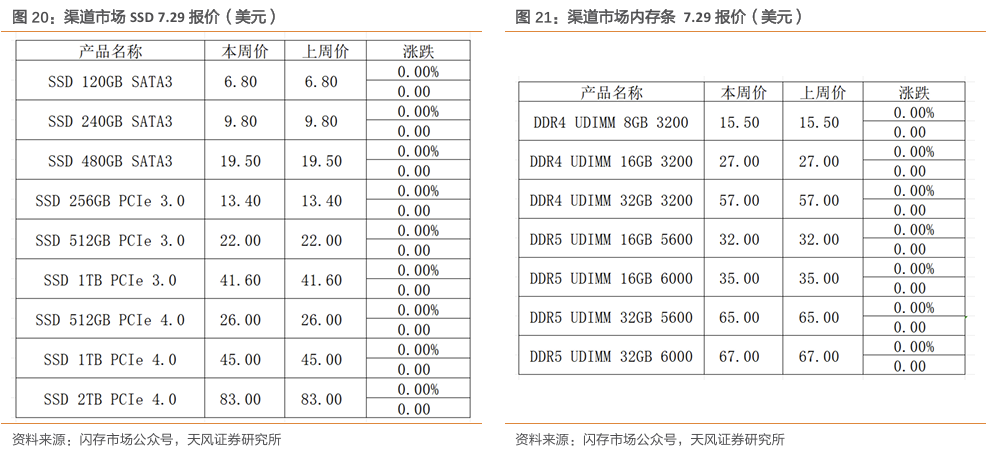 图 20：渠道市场 SSD 7.29 报价（美元）

| 产品名称 | 本周价 | 上周价 | 涨跌 |
|---|---|---|---|
| SSD 120GB SATA3 | 6.80 | 6.80 | 0.00% |
| | | | 0.00 |
| SSD 240GB SATA3 | 9.80 | 9.80 | 0.00% |
| | | | 0.00 |
| SSD 480GB SATA3 | 19.50 | 19.50 | 0.00% |
| | | | 0.00 |
| SSD 256GB PCIe 3.0 | 13.40 | 13.40 | 0.00% |
| | | | 0.00 |
| SSD 512GB PCIe 3.0 | 22.00 | 22.00 | 0.00% |
| | | | 0.00 |
| SSD 1TB PCIe 3.0 | 41.60 | 41.60 | 0.00% |
| | | | 0.00 |
| SSD 512GB PCIe 4.0 | 26.00 | 26.00 | 0.00% |
| | | | 0.00 |
| SSD 1TB PCIe 4.0 | 45.00 | 45.00 | 0.00% |
| | | | 0.00 |
| SSD 2TB PCIe 4.0 | 83.00 | 83.00 | 0.00% |
| | | | 0.00 |

资料来源：闪存市场公众号，天风证券研究所

图 21：渠道市场内存条 7.29 报价（美元）

| 产品名称 | 本周价 | 上周价 | 涨跌 |
|---|---|---|---|
| DDR4 UDIMM 8GB 3200 | 15.50 | 15.50 | 0.00% |
| | | | 0.00 |
| DDR4 UDIMM 16GB 3200 | 27.00 | 27.00 | 0.00% |
| | | | 0.00 |
| DDR4 UDIMM 32GB 3200 | 57.00 | 57.00 | 0.00% |
| | | | 0.00 |
| DDR5 UDIMM 16GB 5600 | 32.00 | 32.00 | 0.00% |
| | | | 0.00 |
| DDR5 UDIMM 16GB 6000 | 35.00 | 35.00 | 0.00% |
| | | | 0.00 |
| DDR5 UDIMM 32GB 5600 | 65.00 | 65.00 | 0.00% |
| | | | 0.00 |
| DDR5 UDIMM 32GB 6000 | 67.00 | 67.00 | 0.00% |
| | | | 0.00 |

资料来源：闪存市场公众号，天风证券研究所